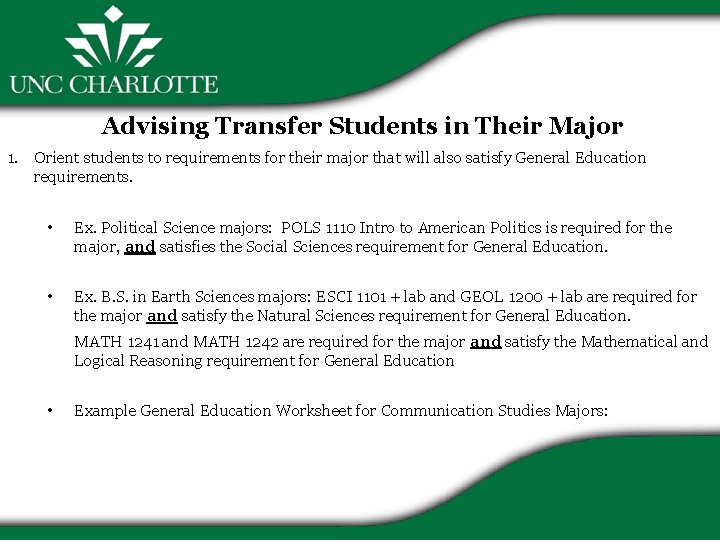 UNC CHARLOTTE

Advising Transfer Students in Their Major

1. Orient students to requirements for their major that will also satisfy General Education requirements.

• Ex. Political Science majors: POLS 1110 Intro to American Politics is required for the major, and satisfies the Social Sciences requirement for General Education.

• Ex. B.S. in Earth Sciences majors: ESCI 1101 + lab and GEOL 1200 + lab are required for the major and satisfy the Natural Sciences requirement for General Education.

MATH 1241 and MATH 1242 are required for the major and satisfy the Mathematical and Logical Reasoning requirement for General Education

• Example General Education Worksheet for Communication Studies Majors: